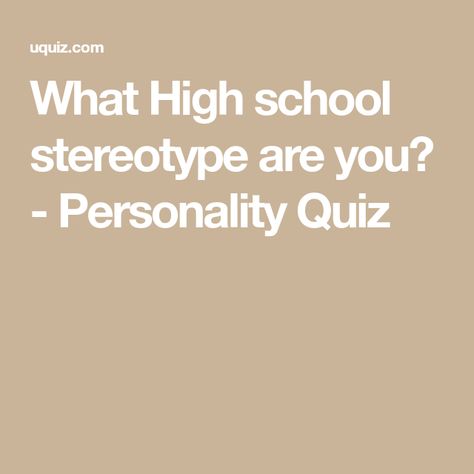 uquiz.com

What High school stereotype are you? - Personality Quiz